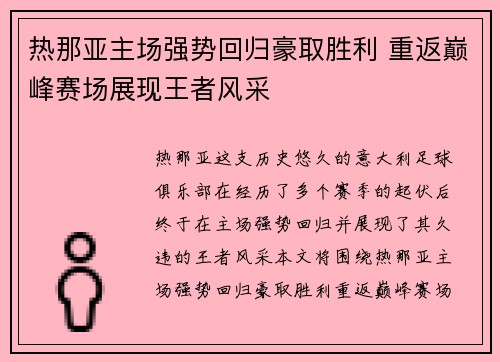 热那亚主场强势回归豪取胜利 重返巅峰赛场展现王者风采

热那亚这支历史悠久的意大利足球俱乐部在经历了多个赛季的起伏后终于在主场强势回归并展现了其久违的王者风采本文将围绕热那亚主场强势回归豪取胜利重返巅峰赛场